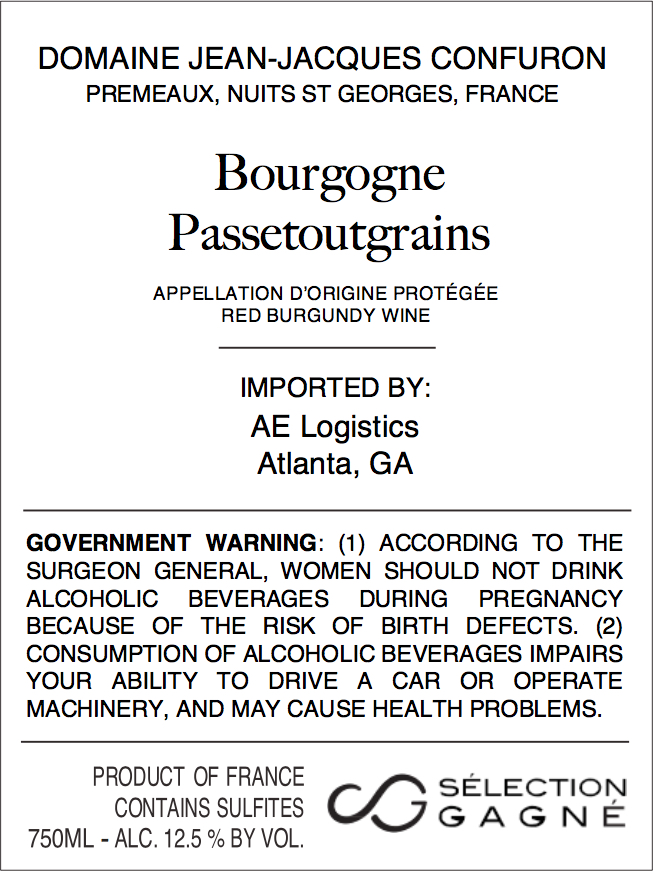 DOMAINE JEAN-JACQUES CONFURON
PREMEAUX, NUITS ST GEORGES, FRANCE

Bourgogne
Passetoutgrains

APPELLATION D'ORIGINE PROTÉGÉE
RED BURGUNDY WINE

IMPORTED BY:
AE Logistics
Atlanta, GA

GOVERNMENT WARNING: (1) ACCORDING TO THE SURGEON GENERAL, WOMEN SHOULD NOT DRINK ALCOHOLIC BEVERAGES DURING PREGNANCY BECAUSE OF THE RISK OF BIRTH DEFECTS. (2) CONSUMPTION OF ALCOHOLIC BEVERAGES IMPAIRS YOUR ABILITY TO DRIVE A CAR OR OPERATE MACHINERY, AND MAY CAUSE HEALTH PROBLEMS.

PRODUCT OF FRANCE
CONTAINS SULFITES
750ML - ALC. 12.5 % BY VOL.

SÉLECTION
GAGNÉ